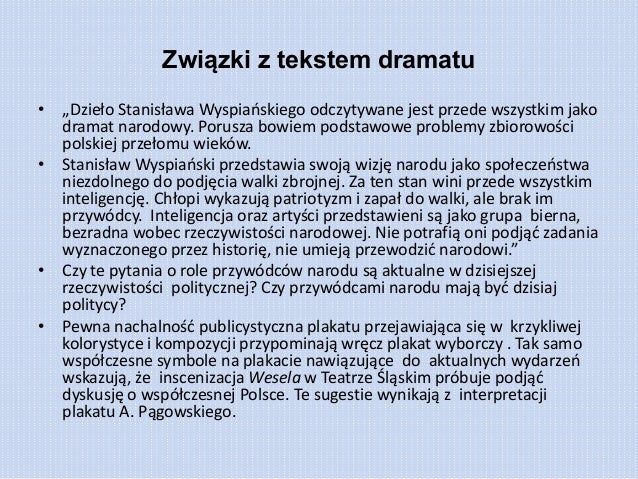 Związki z tekstem dramatu

• „Dzieło Stanisława Wyspiańskiego odczytywane jest przede wszystkim jako dramat narodowy. Porusza bowiem podstawowe problemy zbiorowości polskiej przełomu wieków.

• Stanisław Wyspiański przedstawia swoją wizję narodu jako społeczeństwa niezdolnego do podjęcia walki zbrojnej. Za ten stan wini przede wszystkim inteligencję. Chłopi wykazują patriotyzm i zapał do walki, ale brak im przywódcy. Inteligencja oraz artyści przedstawieni są jako grupa bierna, bezradna wobec rzeczywistości narodowej. Nie potrafią oni podjąć zadania wyznaczonego przez historię, nie umieją przewodzić narodowi."

• Czy te pytania o role przywódców narodu są aktualne w dzisiejszej rzeczywistości politycznej? Czy przywódcami narodu mają być dzisiaj politycy?

• Pewna nachalność publicystyczna plakatu przejawiająca się w krzykliwej kolorystyce i kompozycji przypominają wręcz plakat wyborczy . Tak samo współczesne symbole na plakacie nawiązujące do aktualnych wydarzeń wskazują, że inscenizacja Wesela w Teatrze Śląskim próbuje podjąć dyskusję o współczesnej Polsce. Te sugestie wynikają z interpretacji plakatu A. Pągowskiego.